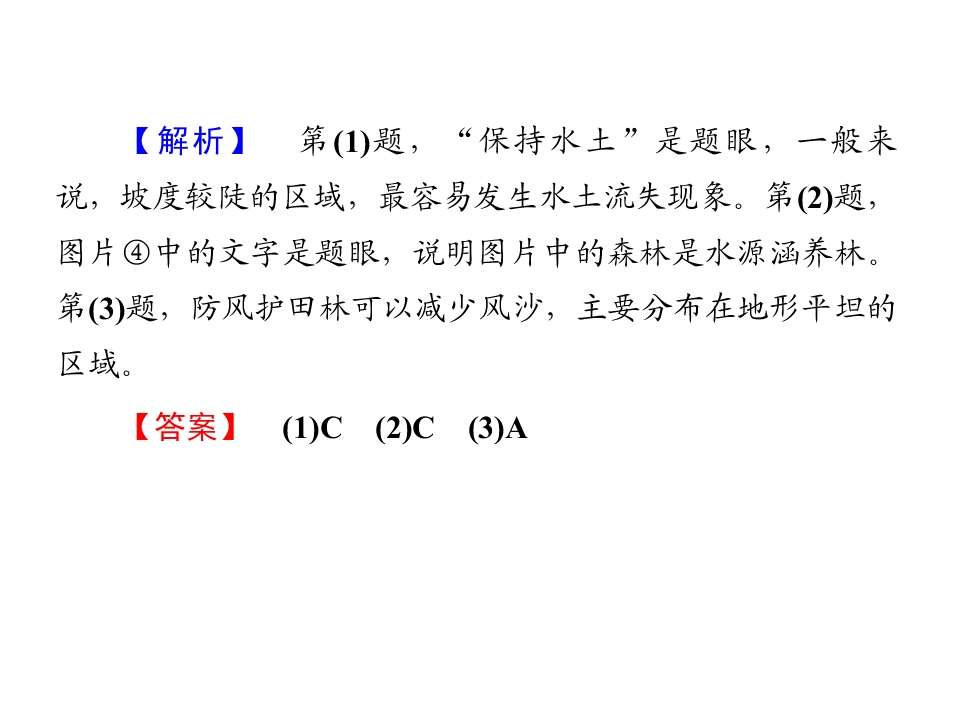 【解析】 第(1)题，“保持水土”是题眼，一般来说，坡度较陡的区域，最容易发生水土流失现象。第(2)题，图片④中的文字是题眼，说明图片中的森林是水源涵养林。第(3)题，防风护田林可以减少风沙，主要分布在地形平坦的区域。

【答案】 (1)C (2)C (3)A